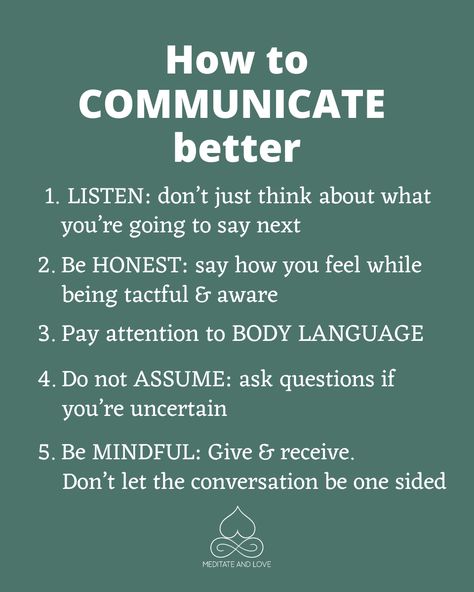 How to COMMUNICATE better

1. LISTEN: don't just think about what you're going to say next

2. Be HONEST: say how you feel while being tactful & aware

3. Pay attention to BODY LANGUAGE

4. Do not ASSUME: ask questions if you're uncertain

5. Be MINDFUL: Give & receive. Don't let the conversation be one sided

MEDITATE AND LOVE